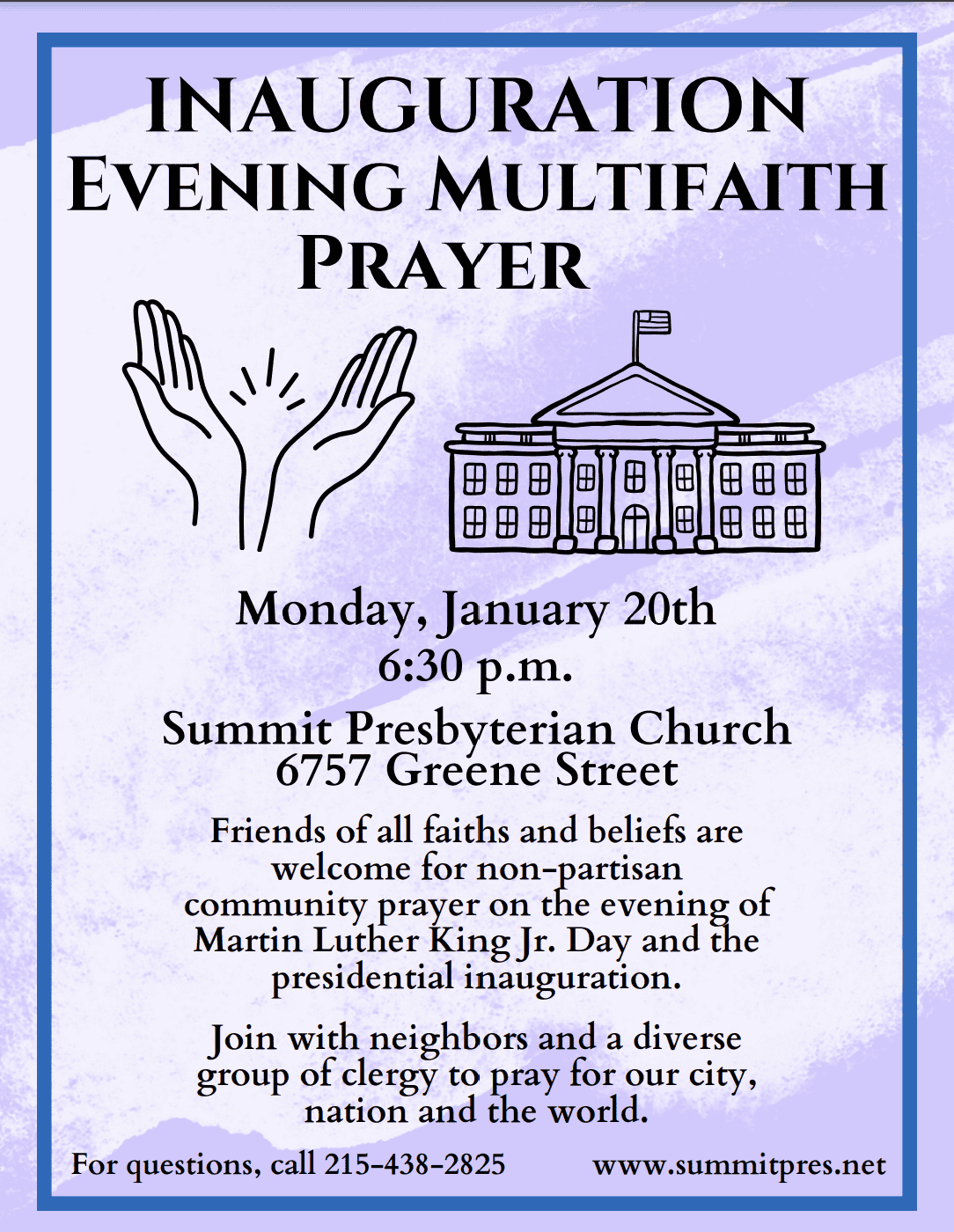 INAUGURATION
EVENING MULTIFAITH
PRAYER

Monday, January 20th
6:30 p.m.

Summit Presbyterian Church
6757 Greene Street

Friends of all faiths and beliefs are welcome for non-partisan community prayer on the evening of Martin Luther King Jr. Day and the presidential inauguration.

Join with neighbors and a diverse group of clergy to pray for our city, nation and the world.

For questions, call 215-438-2825

www.summitpres.net